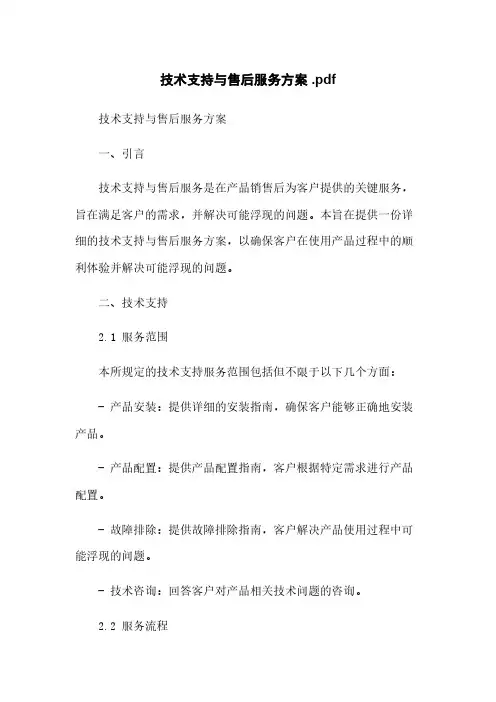 技术支持与售后服务方案 .pdf

技术支持与售后服务方案

一、引言

技术支持与售后服务是在产品销售后为客户提供的关键服务，旨在满足客户的需求，并解决可能浮现的问题。本旨在提供一份详细的技术支持与售后服务方案，以确保客户在使用产品过程中的顺利体验并解决可能浮现的问题。

二、技术支持

2.1 服务范围

本所规定的技术支持服务范围包括但不限于以下几个方面：

- 产品安装：提供详细的安装指南，确保客户能够正确地安装产品。

- 产品配置：提供产品配置指南，客户根据特定需求进行产品配置。

- 故障排除：提供故障排除指南，客户解决产品使用过程中可能浮现的问题。

- 技术咨询：回答客户对产品相关技术问题的咨询。

2.2 服务流程